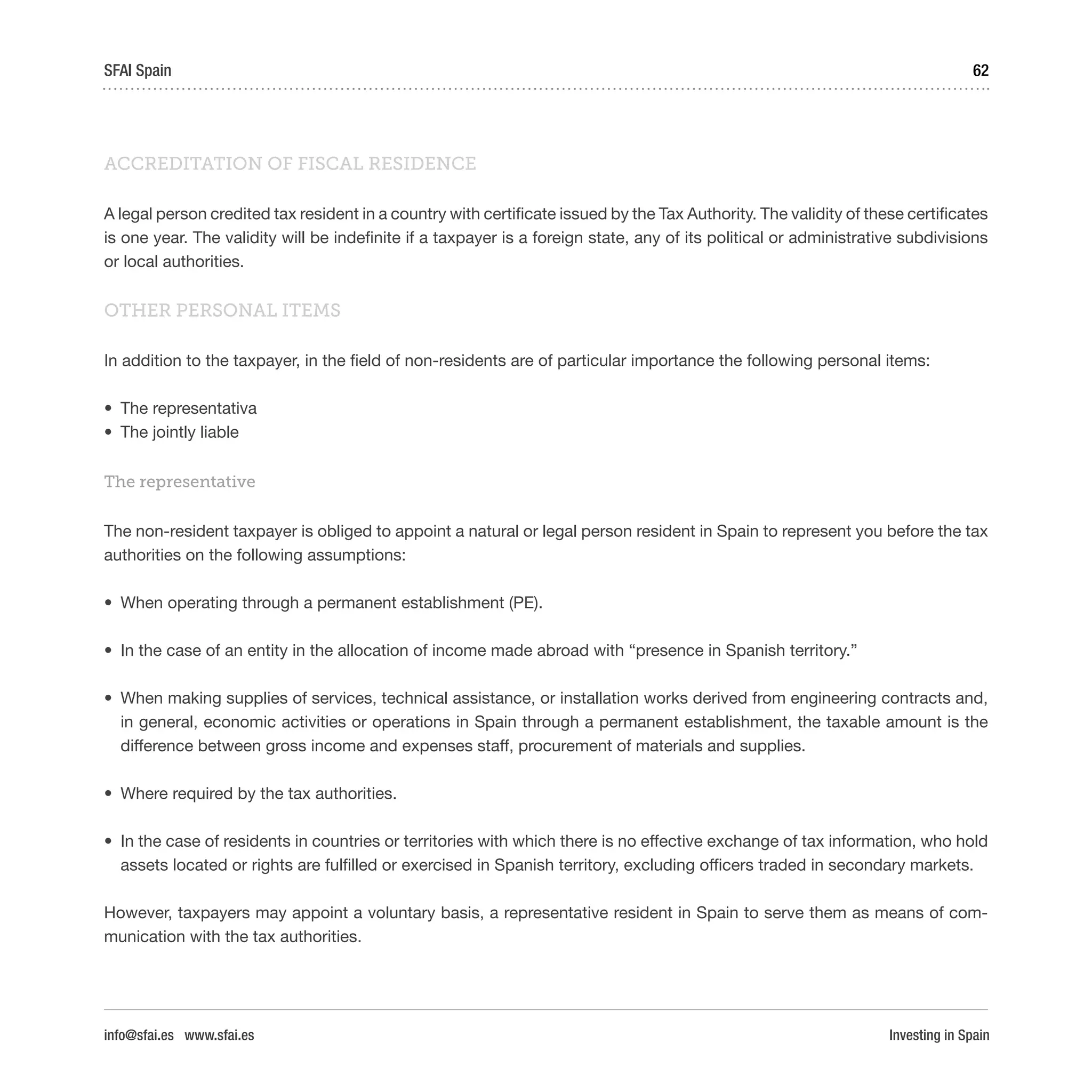 SFAI Spain 62

ACCREDITATION OF FISCAL RESIDENCE

A legal person credited tax resident in a country with certificate issued by the Tax Authority. The validity of these certificates is one year. The validity will be indefinite if a taxpayer is a foreign state, any of its political or administrative subdivisions or local authorities.

OTHER PERSONAL ITEMS

In addition to the taxpayer, in the field of non-residents are of particular importance the following personal items:

• The representativa
• The jointly liable

The representative

The non-resident taxpayer is obliged to appoint a natural or legal person resident in Spain to represent you before the tax authorities on the following assumptions:

• When operating through a permanent establishment (PE).

• In the case of an entity in the allocation of income made abroad with “presence in Spanish territory.”

• When making supplies of services, technical assistance, or installation works derived from engineering contracts and, in general, economic activities or operations in Spain through a permanent establishment, the taxable amount is the difference between gross income and expenses staff, procurement of materials and supplies.

• Where required by the tax authorities.

• In the case of residents in countries or territories with which there is no effective exchange of tax information, who hold assets located or rights are fulfilled or exercised in Spanish territory, excluding officers traded in secondary markets.

However, taxpayers may appoint a voluntary basis, a representative resident in Spain to serve them as means of communication with the tax authorities.

info@sfai.es www.sfai.es Investing in Spain